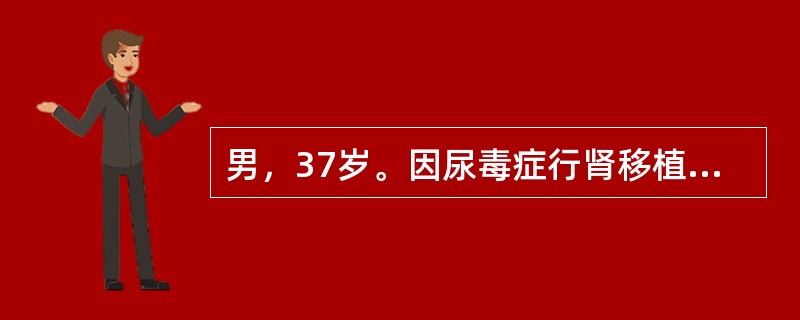 男，37岁。因尿毒症行肾移植...